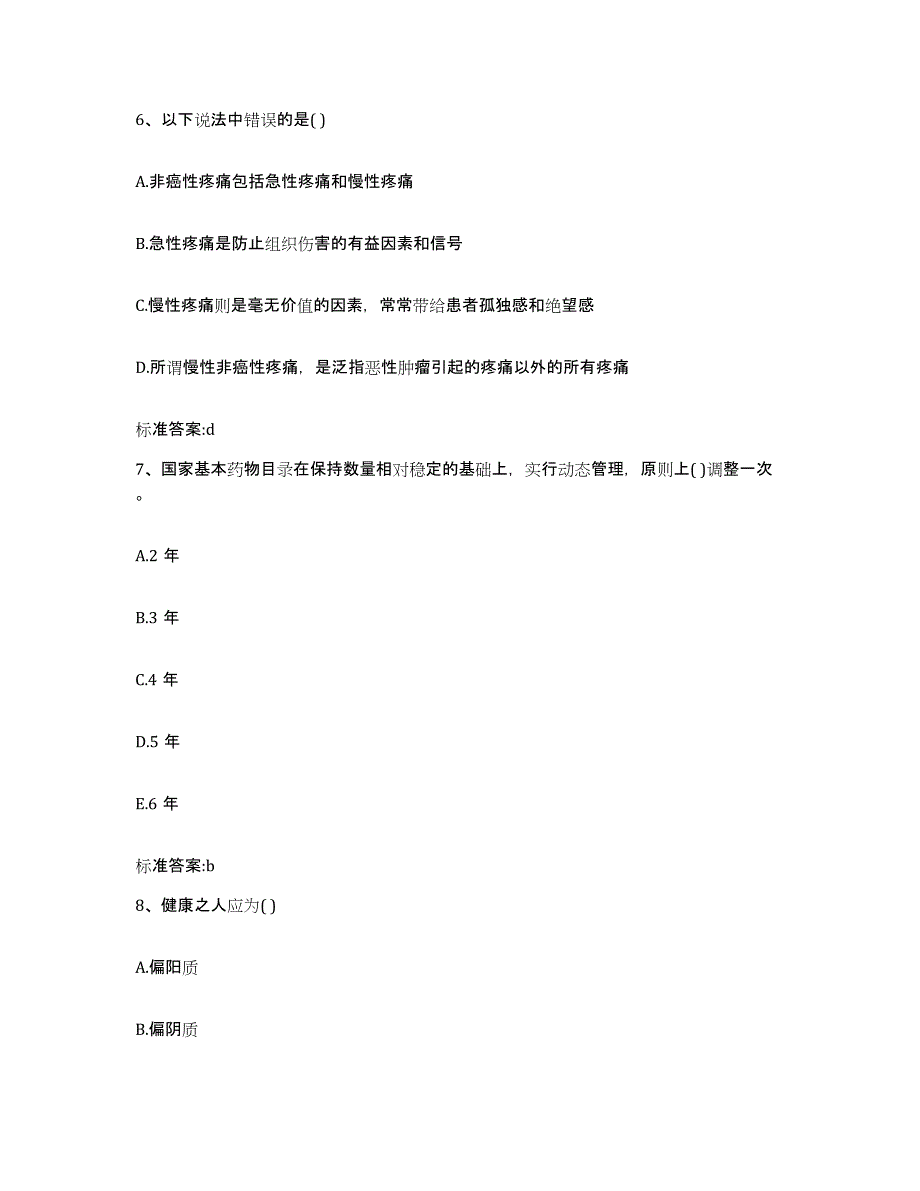 6、以下说法中错误的是( )

A.非癌性疼痛包括急性疼痛和慢性疼痛

B.急性疼痛是防止组织伤害的有益因素和信号

C.慢性疼痛则是毫无价值的因素，常常带给患者孤独感和绝望感

D.所谓慢性非癌性疼痛，是泛指恶性肿瘤引起的疼痛以外的所有疼痛

标准答案:d

7、国家基本药物目录在保持数量相对稳定的基础上，实行动态管理，原则上( )调整一次。

A.2 年

B.3 年

C.4 年

D.5 年

E.6 年

标准答案:b

8、健康之人应为( )

A.偏阳质

B.偏阴质